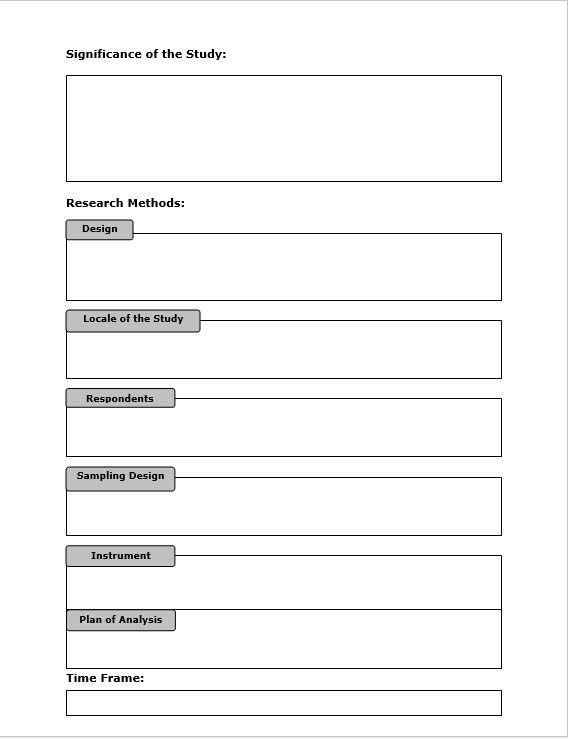 Significance of the Study:

Research Methods:

Design

Locale of the Study

Respondents

Sampling Design

Instrument

Plan of Analysis

Time Frame: